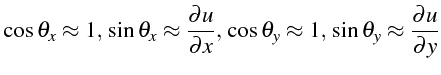 $\cos\theta_x \approx 1, \sin\theta_x \approx \frac{\partial u}{\partial x}, \cos\theta_y \approx 1, \sin\theta_y \approx \frac{\partial u}{\partial y}$